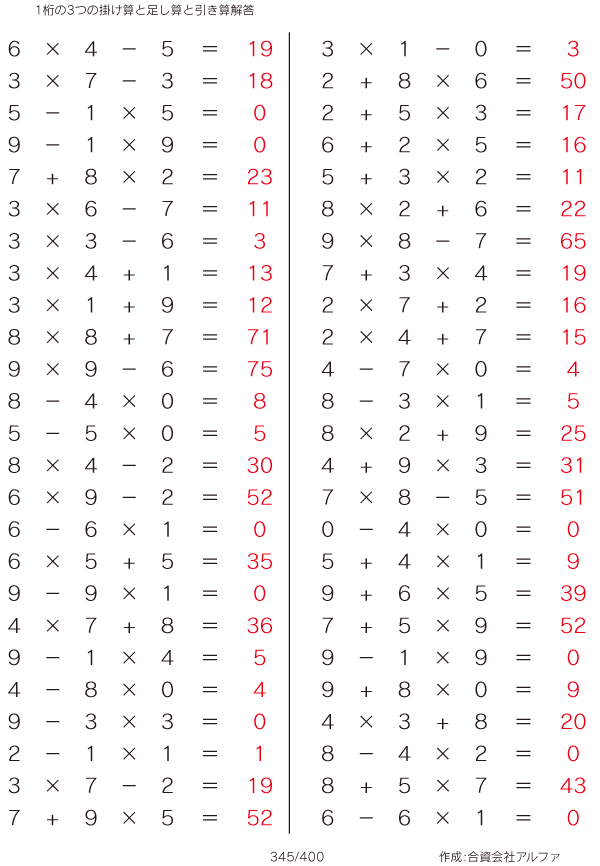 1桁の3つの掛け算と足し算と引き算解答

$6 \times 4 - 5 = 19$
$3 \times 7 - 3 = 18$
$5 - 1 \times 5 = 0$
$9 - 1 \times 9 = 0$
$7 + 8 \times 2 = 23$
$3 \times 6 - 7 = 11$
$3 \times 3 - 6 = 3$
$3 \times 4 + 1 = 13$
$3 \times 1 + 9 = 12$
$8 \times 8 + 7 = 71$
$9 \times 9 - 6 = 75$
$8 - 4 \times 0 = 8$
$5 - 5 \times 0 = 5$
$8 \times 4 - 2 = 30$
$6 \times 9 - 2 = 52$
$6 - 6 \times 1 = 0$
$6 \times 5 + 5 = 35$
$9 - 9 \times 1 = 0$
$4 \times 7 + 8 = 36$
$9 - 1 \times 4 = 5$
$4 - 8 \times 0 = 4$
$9 - 3 \times 3 = 0$
$2 - 1 \times 1 = 1$
$3 \times 7 - 2 = 19$
$7 + 9 \times 5 = 52$

$3 \times 1 - 0 = 3$
$2 + 8 \times 6 = 50$
$2 + 5 \times 3 = 17$
$6 + 2 \times 5 = 16$
$5 + 3 \times 2 = 11$
$8 \times 2 + 6 = 22$
$9 \times 8 - 7 = 65$
$7 + 3 \times 4 = 19$
$2 \times 7 + 2 = 16$
$2 \times 4 + 7 = 15$
$4 - 7 \times 0 = 4$
$8 - 3 \times 1 = 5$
$8 \times 2 + 9 = 25$
$4 + 9 \times 3 = 31$
$7 \times 8 - 5 = 51$
$0 - 4 \times 0 = 0$
$5 + 4 \times 1 = 9$
$9 + 6 \times 5 = 39$
$7 + 5 \times 9 = 52$
$9 - 1 \times 9 = 0$
$9 + 8 \times 0 = 9$
$4 \times 3 + 8 = 20$
$8 - 4 \times 2 = 0$
$8 + 5 \times 7 = 43$
$6 - 6 \times 1 = 0$

345/400

作成:合資会社アルファ